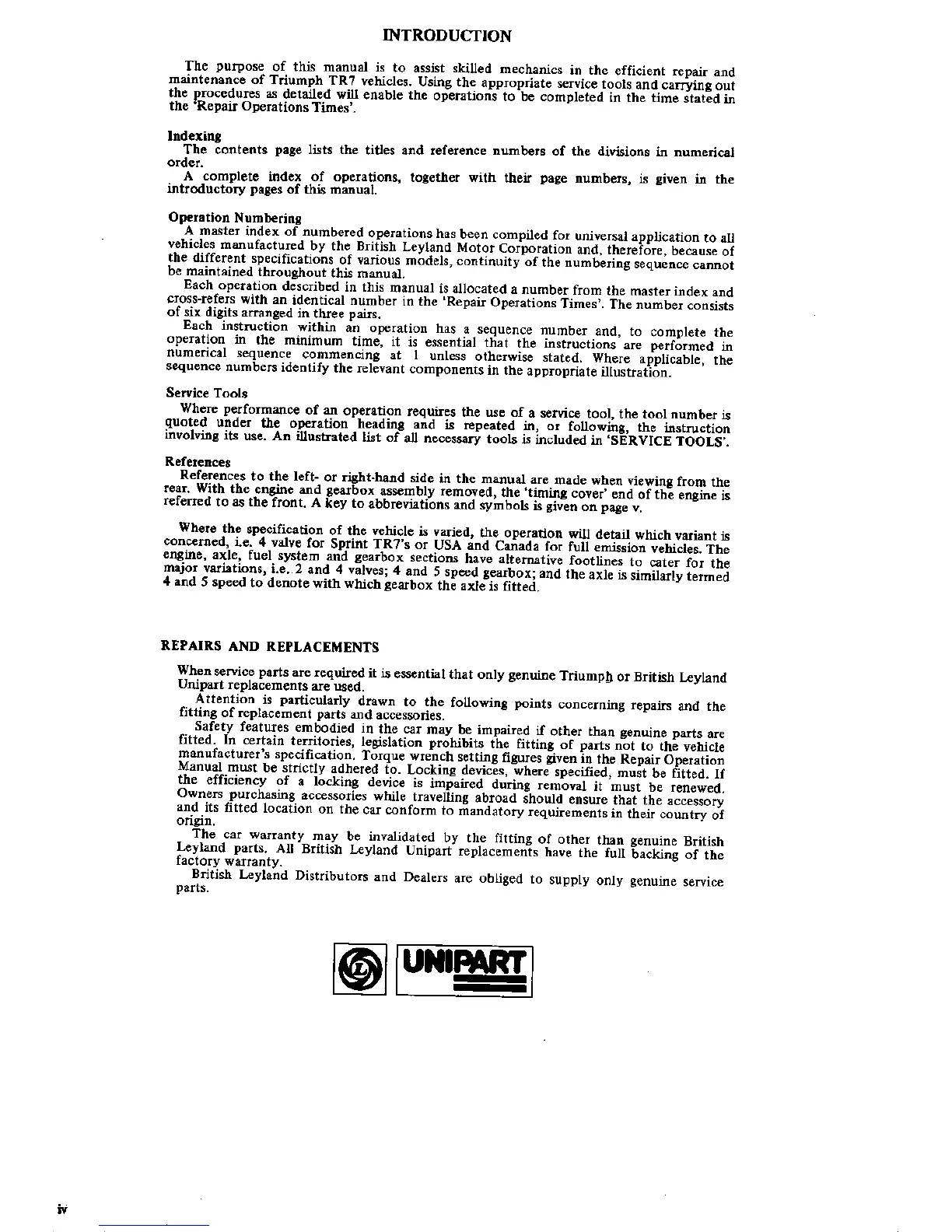 INTRODUCTION

The purpose of this manual is to assist skilled mechanics in the efficient repair and maintenance of Triumph TR7 vehicles. Using the appropriate service tools and carrying out the procedures as detailed will enable the operations to be completed in the time stated in the 'Repair Operations Times'.

Indexing
The contents page lists the titles and reference numbers of the divisions in numerical order.
A complete index of operations, together with their page numbers, is given in the introductory pages of this manual.

Operation Numbering
A master index of numbered operations has been compiled for universal application to all vehicles manufactured by the British Leyland Motor Corporation and, therefore, because of the different specifications of various models, continuity of the numbering sequence cannot be maintained throughout this manual.
Each operation described in this manual is allocated a number from the master index and cross-refers with an identical number in the 'Repair Operations Times'. The number consists of six digits arranged in three pairs.
Each instruction within an operation has a sequence number and, to complete the operation in the minimum time, it is essential that the instructions are performed in numerical sequence commencing at 1 unless otherwise stated. Where applicable, the sequence numbers identify the relevant components in the appropriate illustration.

Service Tools
Where performance of an operation requires the use of a service tool, the tool number is quoted under the operation heading and is repeated in, or following, the instruction involving its use. An illustrated list of all necessary tools is included in 'SERVICE TOOLS'.

References
References to the left- or right-hand side in the manual are made when viewing from the rear. With the engine and gearbox assembly removed, the 'timing cover' end of the engine is referred to as the front. A key to abbreviations and symbols is given on page v.

Where the specification of the vehicle is varied, the operation will detail which variant is concerned, i.e. 4 valve for Sprint TR7's or USA and Canada for full emission vehicles. The engine, axle, fuel system and gearbox sections have alternative footlines to cater for the major variations, i.e. 2 and 4 valves; 4 and 5 speed gearbox; and the axle is similarly termed 4 and 5 speed to denote with which gearbox the axle is fitted.

REPAIRS AND REPLACEMENTS

When service parts are required it is essential that only genuine Triumph or British Leyland Unipart replacements are used.
Attention is particularly drawn to the following points concerning repairs and the fitting of replacement parts and accessories.
Safety features embodied in the car may be impaired if other than genuine parts are fitted. In certain territories, legislation prohibits the fitting of parts not to the vehicle manufacturer's specification. Torque wrench setting figures given in the Repair Operation Manual must be strictly adhered to. Locking devices, where specified, must be fitted. If the efficiency of a locking device is impaired during removal it must be renewed. Owners purchasing accessories while travelling abroad should ensure that the accessory and its fitted location on the car conform to mandatory requirements in their country of origin.
The car warranty may be invalidated by the fitting of other than genuine British Leyland parts. All British Leyland Unipart replacements have the full backing of the factory warranty.
British Leyland Distributors and Dealers are obliged to supply only genuine service parts.

UNIPART

iv